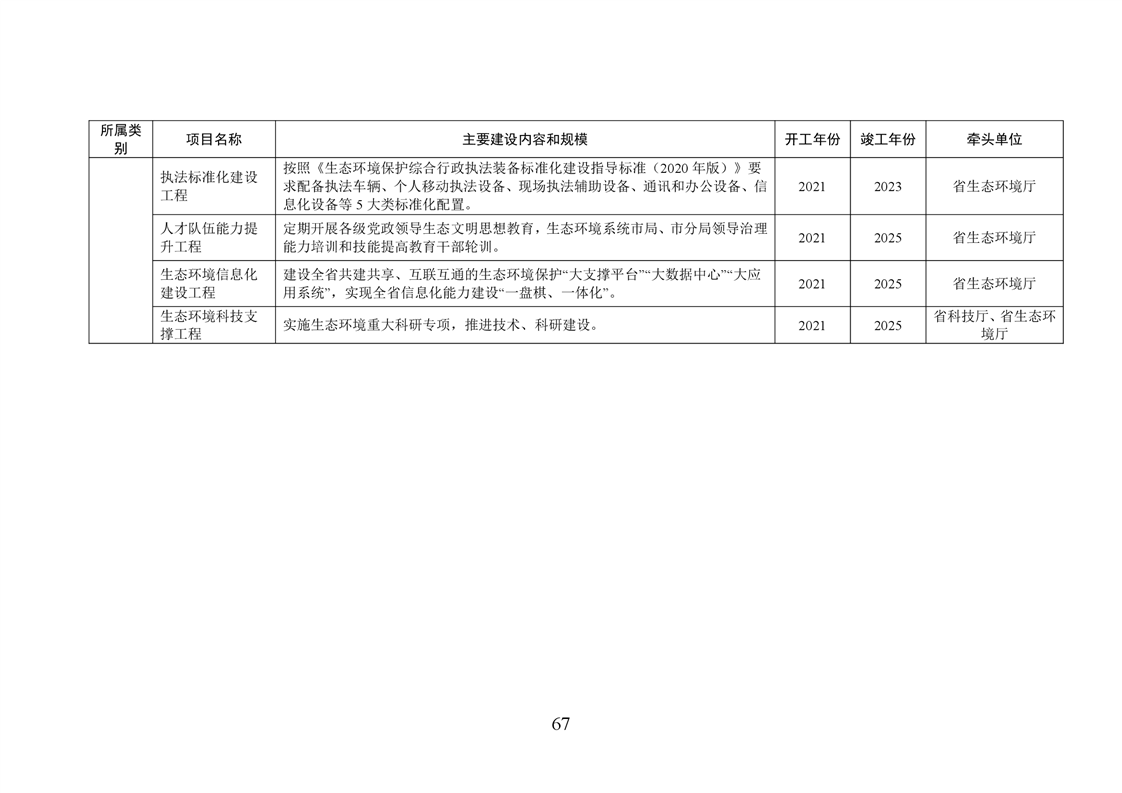 | 所属类别 | 项目名称 | 主要建设内容和规模 | 开工年份 | 竣工年份 | 牵头单位 |
|---|---|---|---|---|---|
| | 执法标准化建设工程 | 按照《生态环境保护综合行政执法装备标准化建设指导标准（2020 年版）》要求配备执法车辆、个人移动执法设备、现场执法辅助设备、通讯和办公设备、信息化设备等 5 大类标准化配置。 | 2021 | 2023 | 省生态环境厅 |
| | 人才队伍能力提升工程 | 定期开展各级党政领导生态文明思想教育，生态环境系统市局、市分局领导治理能力培训和技能提高教育干部轮训。 | 2021 | 2025 | 省生态环境厅 |
| | 生态环境信息化建设工程 | 建设全省共建共享、互联互通的生态环境保护“大支撑平台”“大数据中心”“大应用系统”，实现全省信息化能力建设“一盘棋、一体化”。 | 2021 | 2025 | 省生态环境厅 |
| | 生态环境科技支撑工程 | 实施生态环境重大科研专项，推进技术、科研建设。 | 2021 | 2025 | 省科技厅、省生态环境厅 |

67